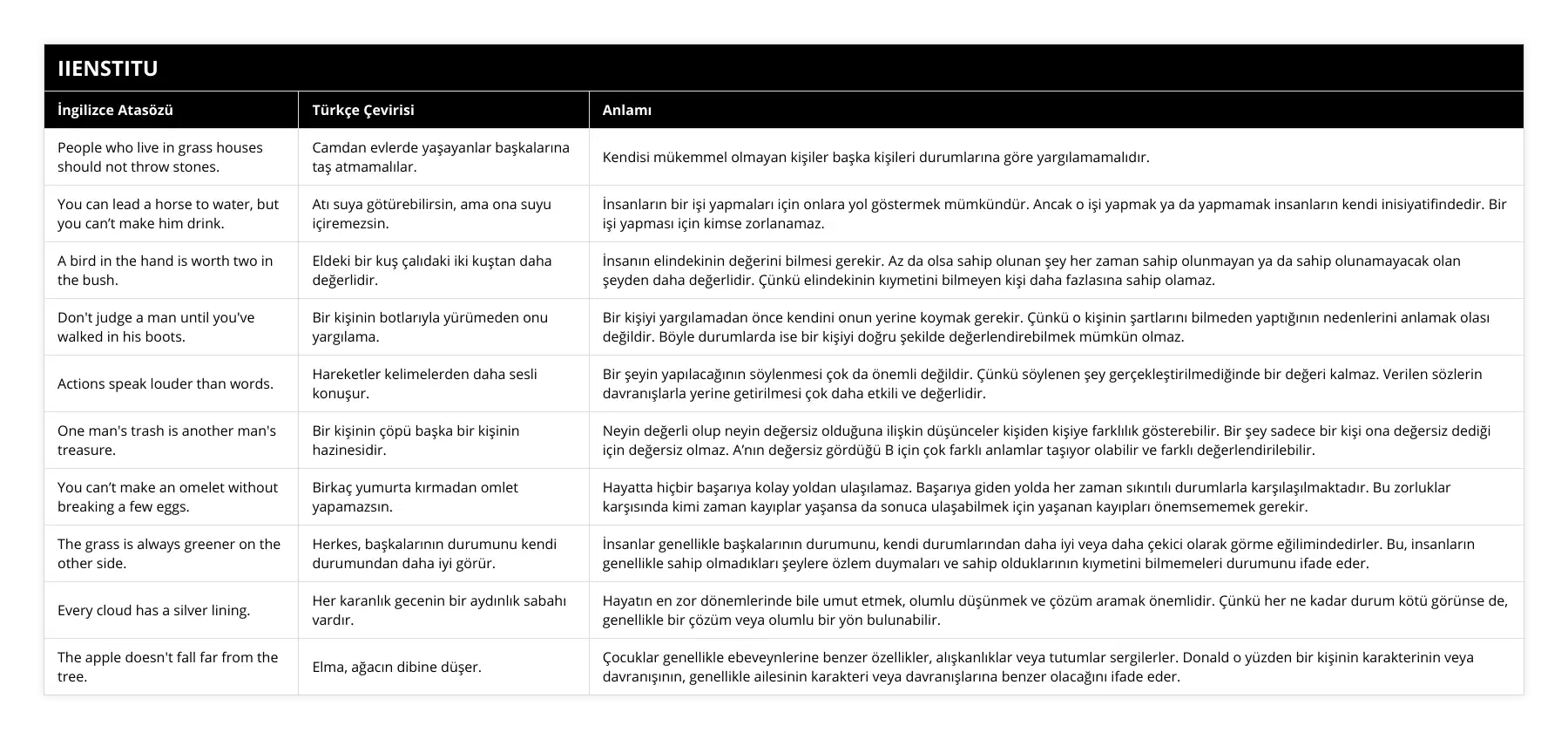 IIENSTITU

| İngilizce Atasözü | Türkçe Çevirisi | Anlamı |
|---|---|---|
| People who live in grass houses should not throw stones. | Camdan evlerde yaşayanlar başkalarına taş atmamalılar. | Kendisi mükemmel olmayan kişiler başka kişileri durumlarına göre yargılamamalıdır. |
| You can lead a horse to water, but you can't make him drink. | Atı suya götürebilirsin, ama ona suyu içiremezsin. | İnsanların bir işi yapmaları için onlara yol göstermek mümkündür. Ancak o işi yapmak ya da yapmamak insanların kendi inisiyatifindedir. Bir işi yapması için kimse zorlanamaz. |
| A bird in the hand is worth two in the bush. | Eldeki bir kuş çalıdaki iki kuştan daha değerlidir. | İnsanın elindekinin değerini bilmesi gerekir. Az da olsa sahip olunan şey her zaman sahip olunmayan ya da sahip olunamayacak olan şeyden daha değerlidir. Çünkü elindekinin kıymetini bilmeyen kişi daha fazlasına sahip olamaz. |
| Don't judge a man until you've walked in his boots. | Bir kişinin botlarıyla yürümeden onu yargılama. | Bir kişiyi yargılamadan önce kendini onun yerine koymak gerekir. Çünkü o kişinin şartlarını bilmeden yaptığının nedenlerini anlamak olası değildir. Böyle durumlarda ise bir kişiyi doğru şekilde değerlendirebilmek mümkün olmaz. |
| Actions speak louder than words. | Hareketler kelimelerden daha sesli konuşur. | Bir şeyin yapılacağının söylenmesi çok da önemli değildir. Çünkü söylenen şey gerçekleştirilmediğinde bir değeri kalmaz. Verilen sözlerin davranışlarla yerine getirilmesi çok daha etkili ve değerlidir. |
| One man's trash is another man's treasure. | Bir kişinin çöpü başka bir kişinin hazinesidir. | Neyin değerli olup neyin değersiz olduğuna ilişkin düşünceler kişiden kişiye farklılık gösterebilir. Bir şey sadece bir kişi ona değersiz dediği için değersiz olmaz. A'nın değersiz gördüğü B için çok farklı anlamlar taşıyor olabilir ve farklı değerlendirilebilir. |
| You can't make an omelet without breaking a few eggs. | Birkaç yumurta kırmadan omlet yapamazsın. | Hayatta hiçbir başarıya kolay yoldan ulaşılamaz. Başarıya giden yolda her zaman sıkıntılı durumlarla karşılaşılmaktadır. Bu zorluklar karşısında kimi zaman kayıplar yaşansa da sonuca ulaşabilmek için yaşanan kayıpları önemsememek gerekir. |
| The grass is always greener on the other side. | Herkes, başkalarının durumunu kendi durumundan daha iyi görür. | İnsanlar genellikle başkalarının durumunu, kendi durumlarından daha iyi veya daha çekici olarak görme eğilimindedirler. Bu, insanların genellikle sahip olmadıkları şeylere özlem duymaları ve sahip olduklarının kıymetini bilmemeleri durumunu ifade eder. |
| Every cloud has a silver lining. | Her karanlık gecenin bir aydınlık sabahı vardır. | Hayatın en zor dönemlerinde bile umut etmek, olumlu düşünmek ve çözüm aramak önemlidir. Çünkü her ne kadar durum kötü görünse de, genellikle bir çözüm veya olumlu bir yön bulunabilir. |
| The apple doesn't fall far from the tree. | Elma, ağacın dibine düşer. | Çocuklar genellikle ebeveynlerine benzer özellikler, alışkanlıklar veya tutumlar sergilerler. Donald o yüzden bir kişinin karakterinin veya davranışının, genellikle ailesinin karakteri veya davranışlarına benzer olacağını ifade eder. |